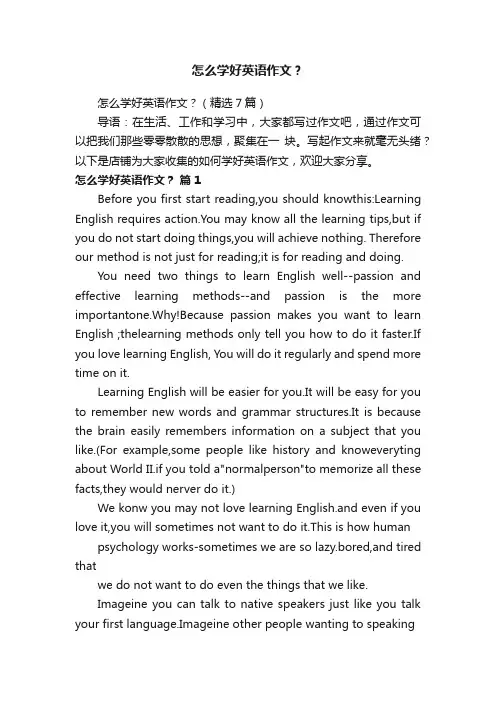 怎么学好英语作文？

怎么学好英语作文？（精选7篇）

导语：在生活、工作和学习中，大家都写过作文吧，通过作文可以把我们那些零零散散的思想，聚集在一 块。写起作文来就毫无头绪？以下是店铺为大家收集的如何学好英语作文，欢迎大家分享。

怎么学好英语作文？ 篇1

Before you first start reading,you should knowthis:Learning English requires action.You may know all the learning tips,but if you do not start doing things,you will achieve nothing. Therefore our method is not just for reading;it is for reading and doing.

You need two things to learn English well--passion and effective learning methods--and passion is the more importantone.Why!Because passion makes you want to learn English ;thelearning methods only tell you how to do it faster.If you love learning English, You will do it regularly and spend more time on it.

Learning English will be easier for you.It will be easy for you to remember new words and grammar structures.It is because the brain easily remembers information on a subject that you like.(For example,some people like history and knoweveryting about World II.if you told a"normalperson"to memorize all these facts,they would nerver do it.)

We konw you may not love learning English.and even if you love it,you will sometimes not want to do it.This is how human

psychology works-sometimes we are so lazy.bored,and tired that

we do not want to do even the things that we like.

Imageine you can talk to native speakers just like you talk your first language.Imageine other people wanting to speaking